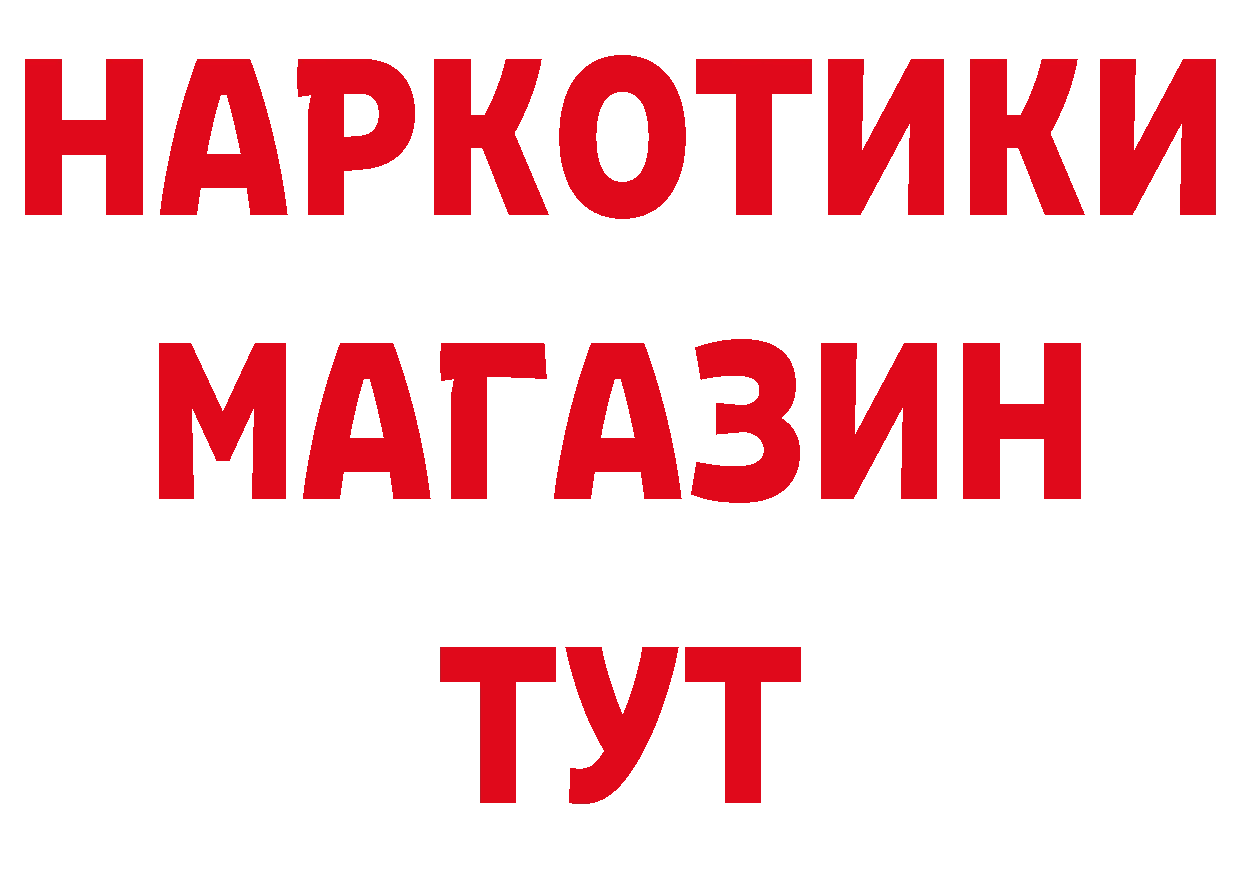 НАРКОТИКИ
МАГАЗИН
ТУТ